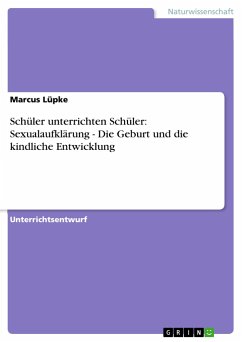 Naturwissenschaft

Marcus Lüpke

Schüler unterrichten Schüler: Sexualaufklärung - Die Geburt und die kindliche Entwicklung

Unterrichtsentwurf

GRIN